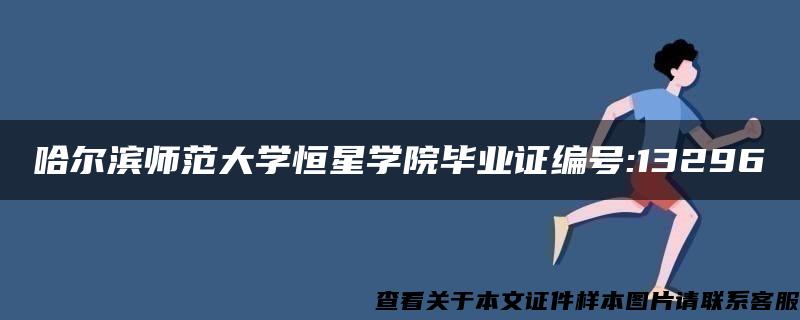 哈尔滨师范大学恒星学院毕业证编号:13296

查看关于本文证件样本图片请联系客服